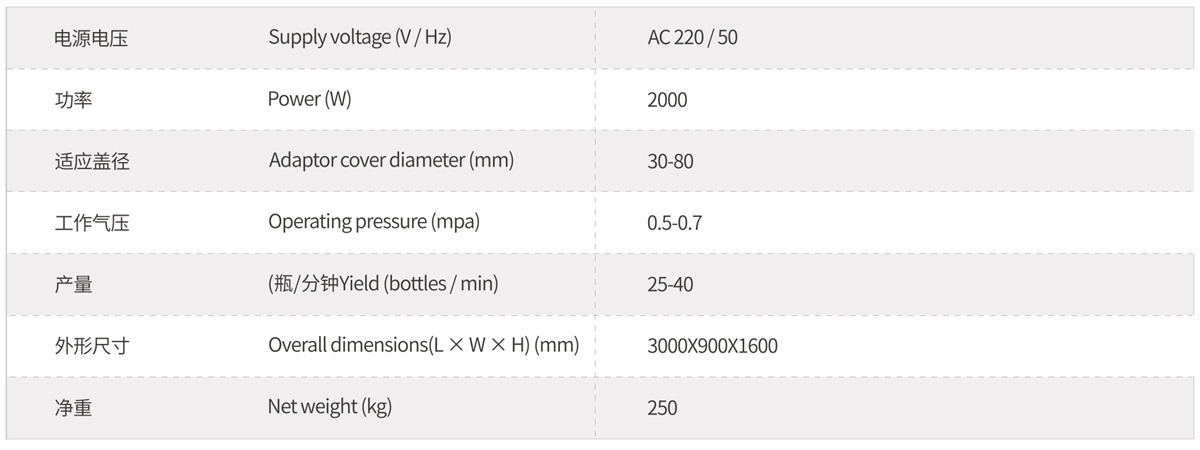 | 电源电压 | Supply voltage (V / Hz) | AC 220 / 50 |
|---|---|---|
| 功率 | Power (W) | 2000 |
| 适应盖径 | Adaptor cover diameter (mm) | 30-80 |
| 工作气压 | Operating pressure (mpa) | 0.5-0.7 |
| 产量 | (瓶/分钟Yield (bottles / min) | 25-40 |
| 外形尺寸 | Overall dimensions(L × W × H) (mm) | 3000X900X1600 |
| 净重 | Net weight (kg) | 250 |